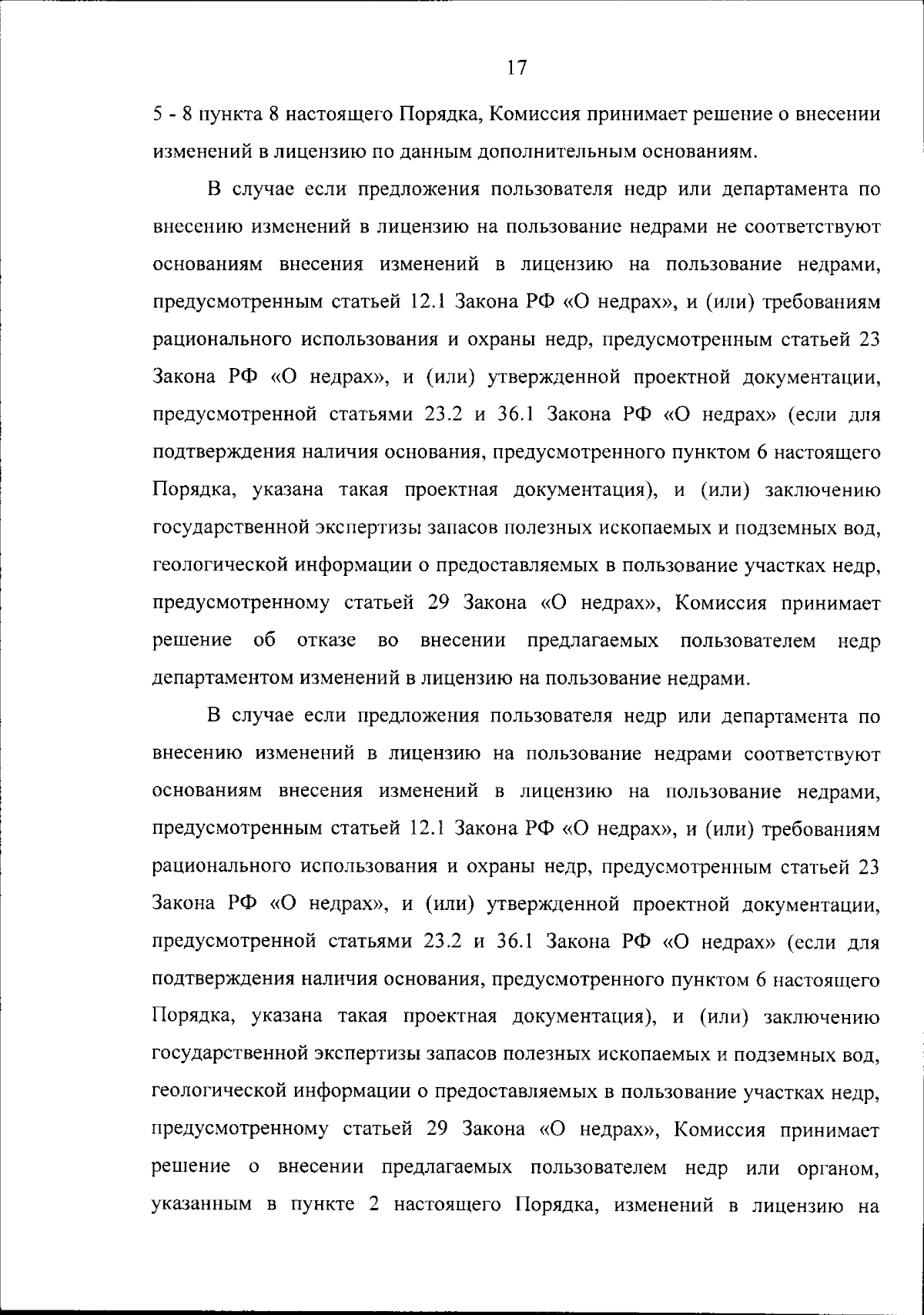 17

5 - 8 пункта 8 настоящего Порядка, Комиссия принимает решение о внесении изменений в лицензию по данным дополнительным основаниям.

В случае если предложения пользователя недр или департамента по внесению изменений в лицензию на пользование недрами не соответствуют основаниям внесения изменений в лицензию на пользование недрами, предусмотренным статьей 12.1 Закона РФ «О недрах», и (или) требованиям рационального использования и охраны недр, предусмотренным статьей 23 Закона РФ «О недрах», и (или) утвержденной проектной документации, предусмотренной статьями 23.2 и 36.1 Закона РФ «О недрах» (если для подтверждения наличия основания, предусмотренного пунктом 6 настоящего Порядка, указана такая проектная документация), и (или) заключению государственной экспертизы запасов полезных ископаемых и подземных вод, геологической информации о предоставляемых в пользование участках недр, предусмотренному статьей 29 Закона «О недрах», Комиссия принимает решение об отказе во внесении предлагаемых пользователем недр департаментом изменений в лицензию на пользование недрами.

В случае если предложения пользователя недр или департамента по внесению изменений в лицензию на пользование недрами соответствуют основаниям внесения изменений в лицензию на пользование недрами, предусмотренным статьей 12.1 Закона РФ «О недрах», и (или) требованиям рационального использования и охраны недр, предусмотренным статьей 23 Закона РФ «О недрах», и (или) утвержденной проектной документации, предусмотренной статьями 23.2 и 36.1 Закона РФ «О недрах» (если для подтверждения наличия основания, предусмотренного пунктом 6 настоящего Порядка, указана такая проектная документация), и (или) заключению государственной экспертизы запасов полезных ископаемых и подземных вод, геологической информации о предоставляемых в пользование участках недр, предусмотренному статьей 29 Закона «О недрах», Комиссия принимает решение о внесении предлагаемых пользователем недр или органом, указанным в пункте 2 настоящего Порядка, изменений в лицензию на